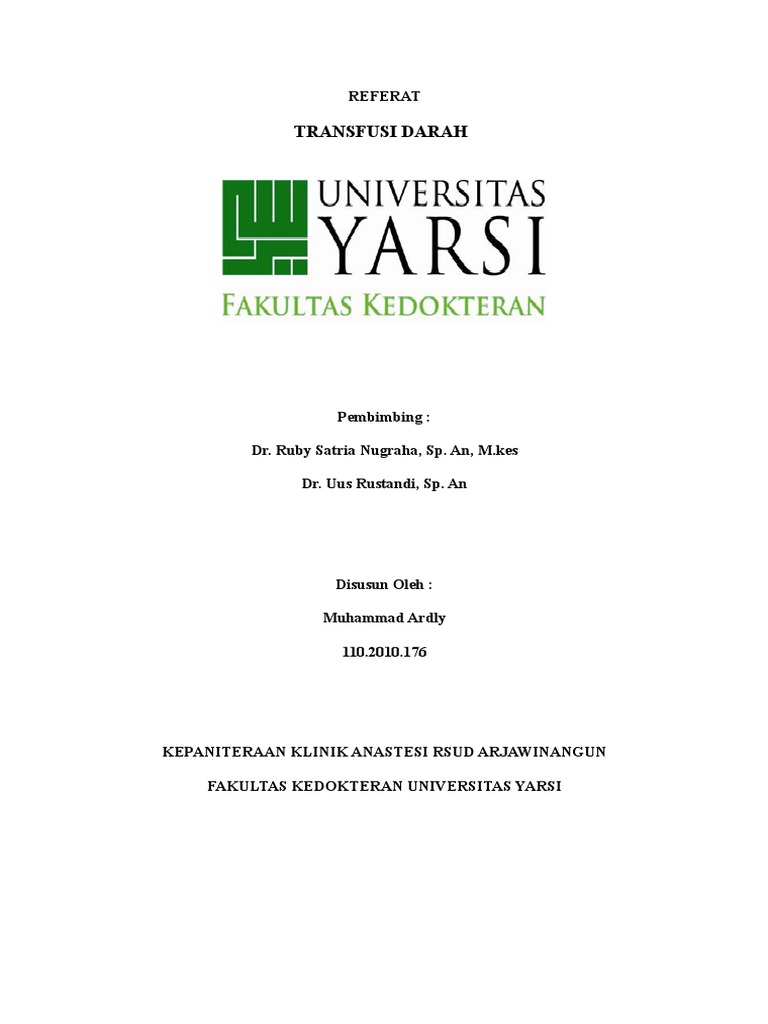 REFERAT

TRANSFUSI DARAH

UNIVERSITAS
YARSI
FAKULTAS KEDOKTERAN

Pembimbing :

Dr. Ruby Satria Nugraha, Sp. An, M.kes

Dr. Uus Rustandi, Sp. An

Disusun Oleh :

Muhammad Ardly

110.2010.176

KEPANITERAAN KLINIK ANASTESI RSUD ARJAWINANGUN

FAKULTAS KEDOKTERAN UNIVERSITAS YARSI